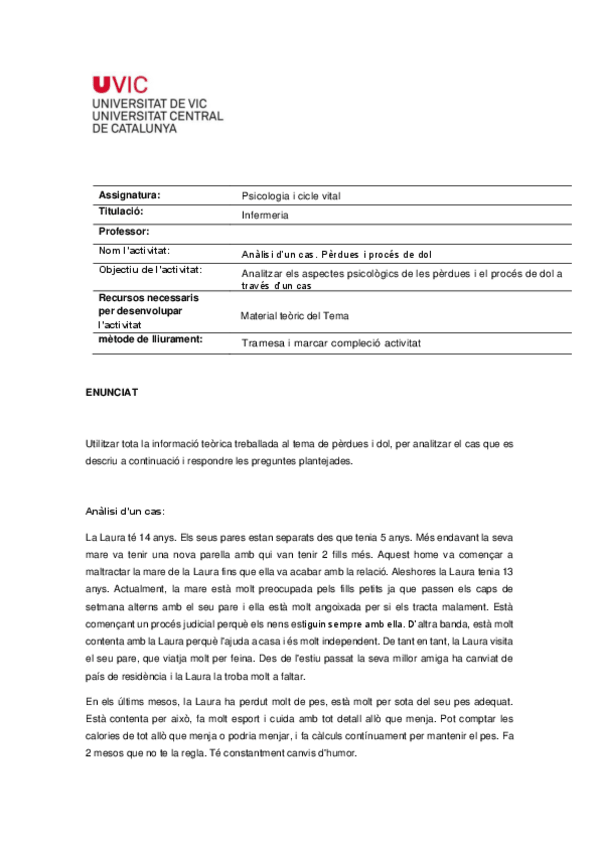 UVIC
UNIVERSITAT DE VIC
UNIVERSITAT CENTRAL
DE CATALUNYA

| Assignatura: | Psicologia i cicle vital |
|---|---|
| Titulació: | Infermeria |
| Professor: | |
| Nom l'activitat: | Anàlisi d'un cas. Pèrdues i procés de dol |
| Objectiu de l'activitat: | Analitzar els aspectes psicològics de les pèrdues i el procés de dol a través d'un cas |
| Recursos necessaris per desenvolupar l'activitat | Material teòric del Tema |
| mètode de lliurament: | Tramesa i marcar compleció activitat |

ENUNCIAT

Utilitzar tota la informació teòrica treballada al tema de pèrdues i dol, per analitzar el cas que es descriu a continuació i respondre les preguntes plantejades.

Anàlisi d'un cas:

La Laura té 14 anys. Els seus pares estan separats des que tenia 5 anys. Més endavant la seva mare va tenir una nova parella amb qui van tenir 2 fills més. Aquest home va començar a maltractar la mare de la Laura fins que ella va acabar amb la relació. Aleshores la Laura tenia 13 anys. Actualment, la mare està molt preocupada pels fills petits ja que passen els caps de setmana alterns amb el seu pare i ella està molt angoixada per si els tracta malament. Està començant un procés judicial perquè els nens estiguin sempre amb ella. D'altra banda, està molt contenta amb la Laura perquè l'ajuda a casa i és molt independent. De tant en tant, la Laura visita el seu pare, que viatja molt per feina. Des de l'estiu passat la seva millor amiga ha canviat de país de residència i la Laura la troba molt a faltar.

En els últims mesos, la Laura ha perdut molt de pes, està molt per sota del seu pes adequat. Està contenta per això, fa molt esport i cuida amb tot detall allò que menja. Pot comptar les calories de tot allò que menja o podria menjar, i fa càlculs contínuament per mantenir el pes. Fa 2 mesos que no te la regla. Té constantment canvis d'humor.